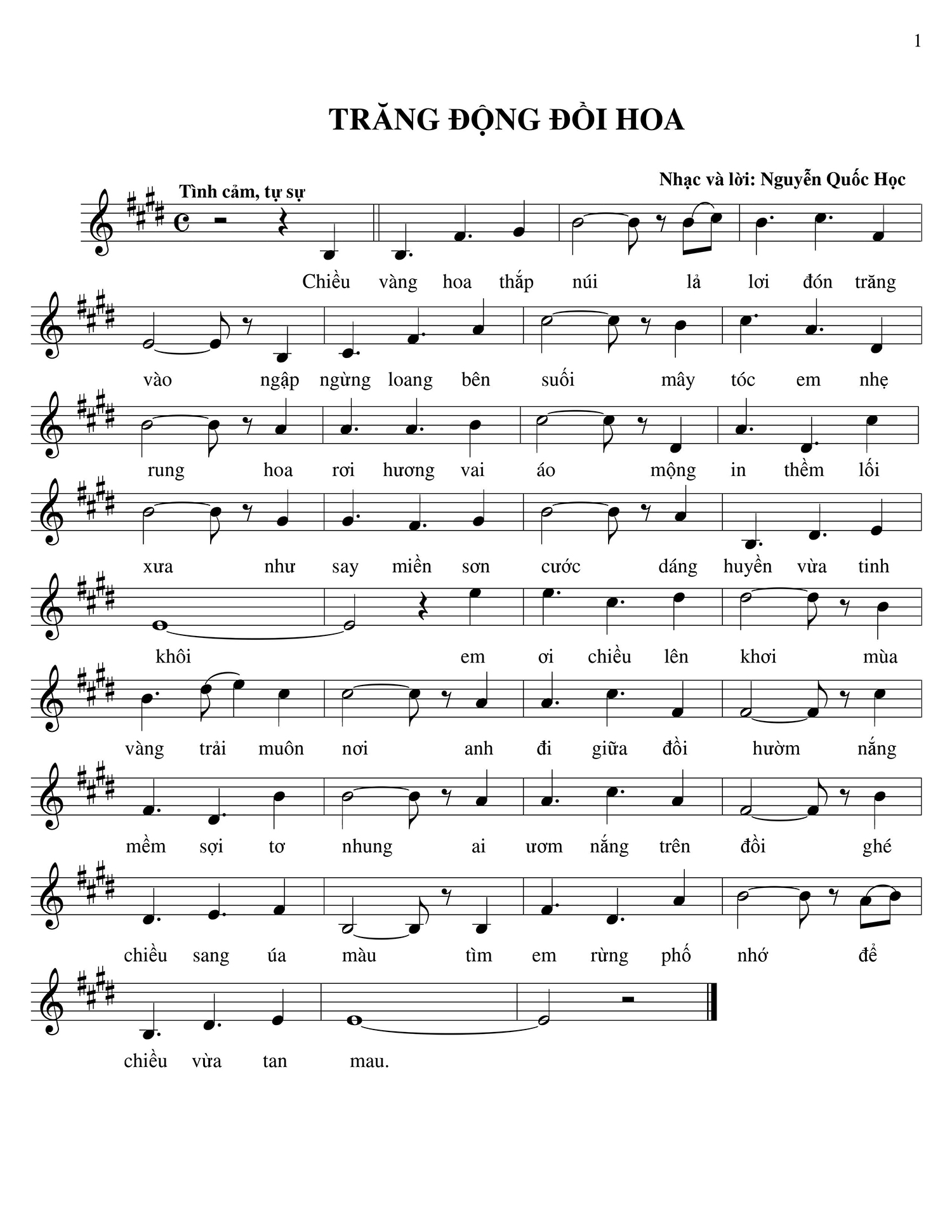 1

TRĂNG ĐỘNG ĐỒI HOA

Nhạc và lời: Nguyễn Quốc Học

Tình cảm, tự sự

Chiều vàng hoa thắp núi lả lơi đón trăng

vào ngập ngừng loang bên suối mây tóc em nhẹ

rung hoa rơi hương vai áo mộng in thềm lối

xưa như say miền sơn cước dáng huyền vừa tinh

khôi em ơi chiều lên khơi mùa

vàng trải muôn nơi anh đi giữa đồi hườm nắng

mềm sợi tơ nhung ai ươm nắng trên đồi ghé

chiều sang úa màu tìm em rừng phố nhớ để

chiều vừa tan mau.